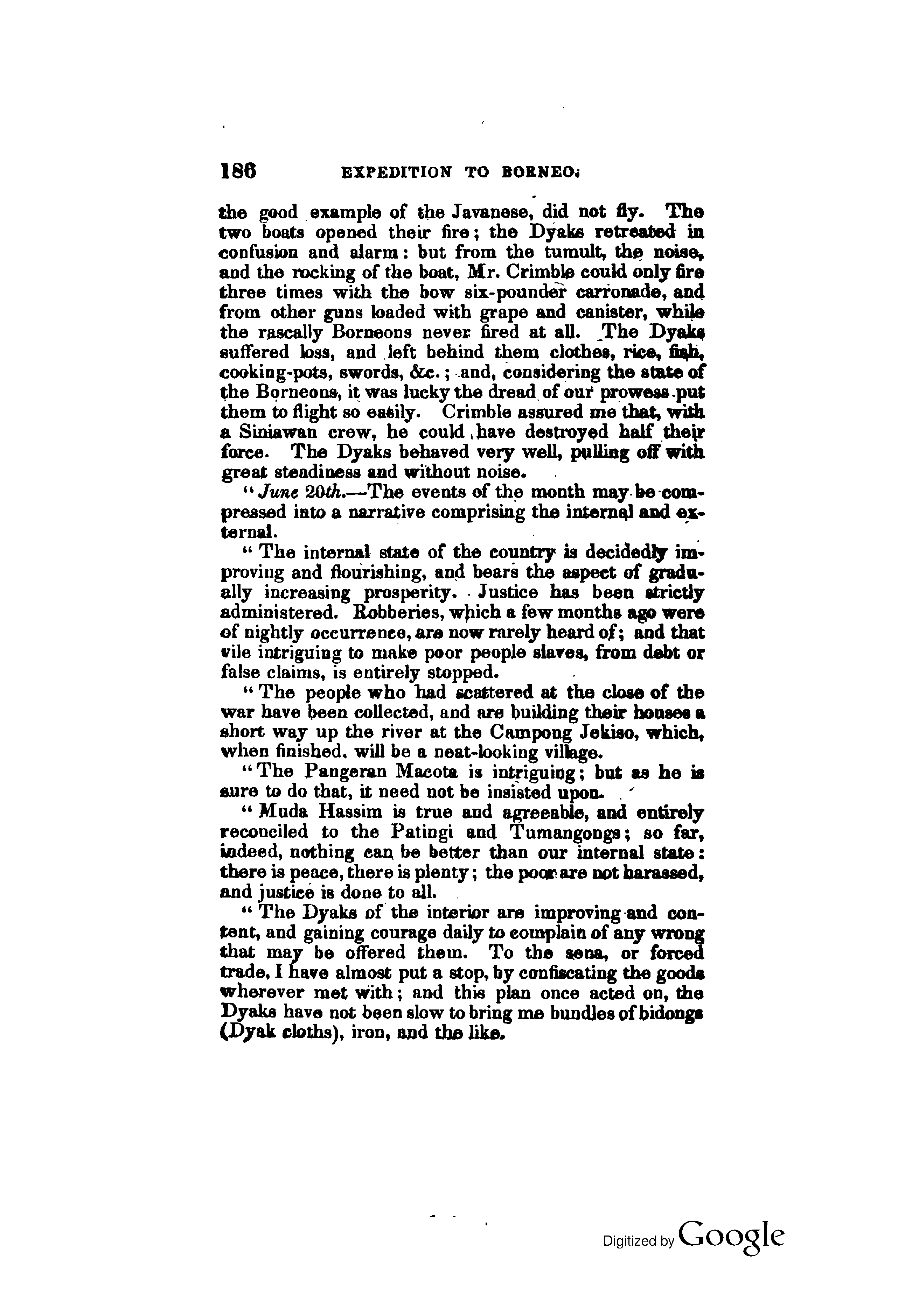 186 EXPEDITION TO BORNEO.

the good example of the Javanese, did not fly. The two boats opened their fire; the Dyaks retreated in confusion and alarm: but from the tumult, the noise, and the rocking of the boat, Mr. Crimble could only fire three times with the bow six-pounder carronade, and from other guns loaded with grape and canister, while the rascally Borneons never fired at all. The Dyaks suffered loss, and left behind them clothes, rice, fish, cooking-pots, swords, &c.; and, considering the state of the Borneons, it was lucky the dread of our prowess put them to flight so easily. Crimble assured me that, with a Siniawan crew, he could have destroyed half their force. The Dyaks behaved very well, pulling off with great steadiness and without noise.

"June 20th.—The events of the month may be compressed into a narrative comprising the internal and external.

"The internal state of the country is decidedly improving and flourishing, and bears the aspect of gradually increasing prosperity. Justice has been strictly administered. Robberies, which a few months ago were of nightly occurrence, are now rarely heard of; and that vile intriguing to make poor people slaves, from debt or false claims, is entirely stopped.

"The people who had scattered at the close of the war have been collected, and are building their houses a short way up the river at the Campong Jekiso, which, when finished, will be a neat-looking village.

"The Pangeran Macota is intriguing; but as he is sure to do that, it need not be insisted upon.

"Muda Hassim is true and agreeable, and entirely reconciled to the Patingi and Tumangongs; so far, indeed, nothing can be better than our internal state: there is peace, there is plenty; the poor are not harassed, and justice is done to all.

"The Dyaks of the interior are improving and content, and gaining courage daily to complain of any wrong that may be offered them. To the sena, or forced trade, I have almost put a stop, by confiscating the goods wherever met with; and this plan once acted on, the Dyaks have not been slow to bring me bundles of bidongs (Dyak cloths), iron, and the like.

Digitized by Google